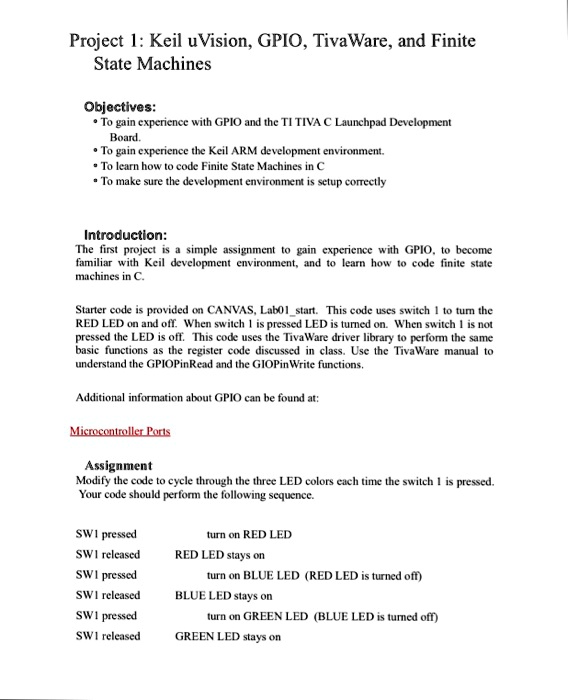 Project 1: Keil uVision, GPIO, TivaWare, and Finite State Machines

Objectives:
• To gain experience with GPIO and the TI TIVA C Launchpad Development Board.
• To gain experience the Keil ARM development environment.
• To learn how to code Finite State Machines in C
• To make sure the development environment is setup correctly

Introduction:
The first project is a simple assignment to gain experience with GPIO, to become familiar with Keil development environment, and to learn how to code finite state machines in C.

Starter code is provided on CANVAS, Lab01_start. This code uses switch 1 to turn the RED LED on and off. When switch 1 is pressed LED is turned on. When switch 1 is not pressed the LED is off. This code uses the TivaWare driver library to perform the same basic functions as the register code discussed in class. Use the TivaWare manual to understand the GPIOPinRead and the GIOPinWrite functions.

Additional information about GPIO can be found at:

Microcontroller Ports

Assignment
Modify the code to cycle through the three LED colors each time the switch 1 is pressed. Your code should perform the following sequence.

SW1 pressed turn on RED LED
SW1 released RED LED stays on
SW1 pressed turn on BLUE LED (RED LED is turned off)
SW1 released BLUE LED stays on
SW1 pressed turn on GREEN LED (BLUE LED is turned off)
SW1 released GREEN LED stays on